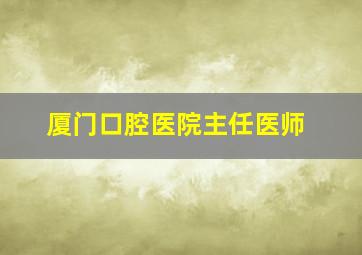 厦门口腔医院主任医师